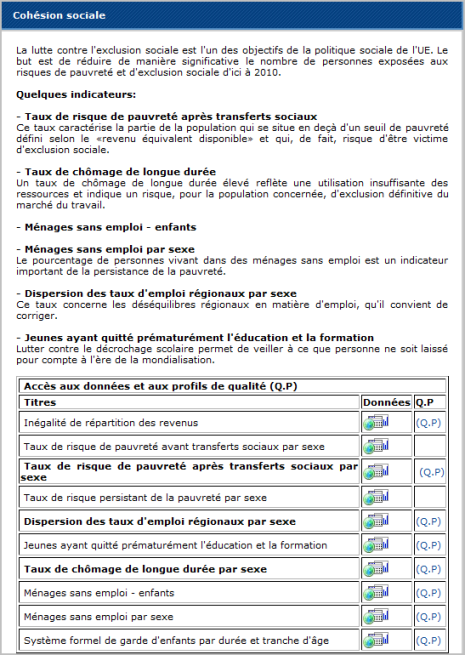 Cohésion sociale

La lutte contre l'exclusion sociale est l'un des objectifs de la politique sociale de l'UE. Le but est de réduire de manière significative le nombre de personnes exposées aux risques de pauvreté et d'exclusion sociale d'ici à 2010.

Quelques indicateurs:

- Taux de risque de pauvreté après transferts sociaux
Ce taux caractérise la partie de la population qui se situe en deçà d'un seuil de pauvreté défini selon le «revenu équivalent disponible» et qui, de fait, risque d'être victime d'exclusion sociale.

- Taux de chômage de longue durée
Un taux de chômage de longue durée élevé reflète une utilisation insuffisante des ressources et indique un risque, pour la population concernée, d'exclusion définitive du marché du travail.

- Ménages sans emploi - enfants

- Ménages sans emploi par sexe
Le pourcentage de personnes vivant dans des ménages sans emploi est un indicateur important de la persistance de la pauvreté.

- Dispersion des taux d'emploi régionaux par sexe
Ce taux concerne les déséquilibres régionaux en matière d'emploi, qu'il convient de corriger.

- Jeunes ayant quitté prématurément l'éducation et la formation
Lutter contre le décrochage scolaire permet de veiller à ce que personne ne soit laissé pour compte à l'ère de la mondialisation.

Accès aux données et aux profils de qualité (Q.P)

| Titres | Données | Q.P |
|---|---|---|
| Inégalité de répartition des revenus | | (Q.P) |
| Taux de risque de pauvreté avant transferts sociaux par sexe | | |
| Taux de risque de pauvreté après transferts sociaux par sexe | | (Q.P) |
| Taux de risque persistant de la pauvreté par sexe | | |
| Dispersion des taux d'emploi régionaux par sexe | | (Q.P) |
| Jeunes ayant quitté prématurément l'éducation et la formation | | (Q.P) |
| Taux de chômage de longue durée par sexe | | (Q.P) |
| Ménages sans emploi - enfants | | (Q.P) |
| Ménages sans emploi par sexe | | (Q.P) |
| Système formel de garde d'enfants par durée et tranche d'âge | | (Q.P) |